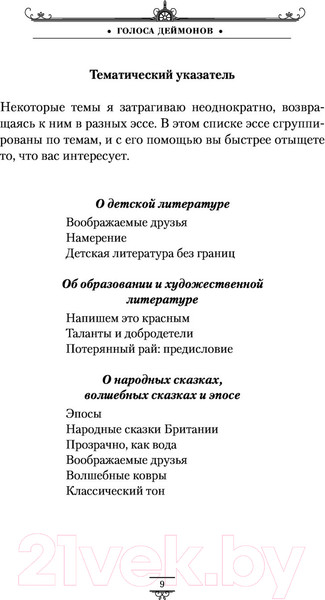 • ГОЛОСА ДЕЙМОНОВ •

Тематический указатель

Некоторые темы я затрагиваю неоднократно, возвращаясь к ним в разных эссе. В этом списке эссе сгруппированы по темам, и с его помощью вы быстрее отыщете то, что вас интересует.

О детской литературе

Воображаемые друзья
Намерение
Детская литература без границ

Об образовании и художественной литературе

Напишем это красным
Таланты и добродетели
Потерянный рай: предисловие

О народных сказках, волшебных сказках и эпосе

Эпосы
Народные сказки Британии
Прозрачно, как вода
Воображаемые друзья
Волшебные ковры
Классический тон

21vek.by

9